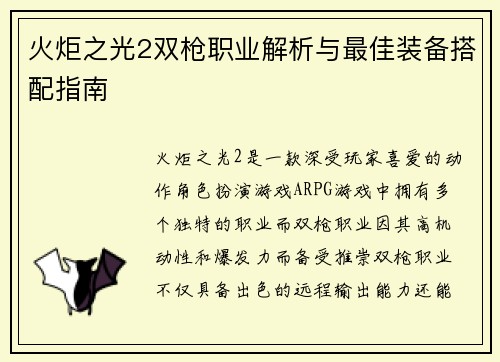 火炬之光2双枪职业解析与最佳装备搭配指南

火炬之光2是一款深受玩家喜爱的动作角色扮演游戏ARPG游戏中拥有多个独特的职业而双枪职业因其高机动性和爆发力而备受推崇双枪职业不仅具备出色的远程输出能力还能